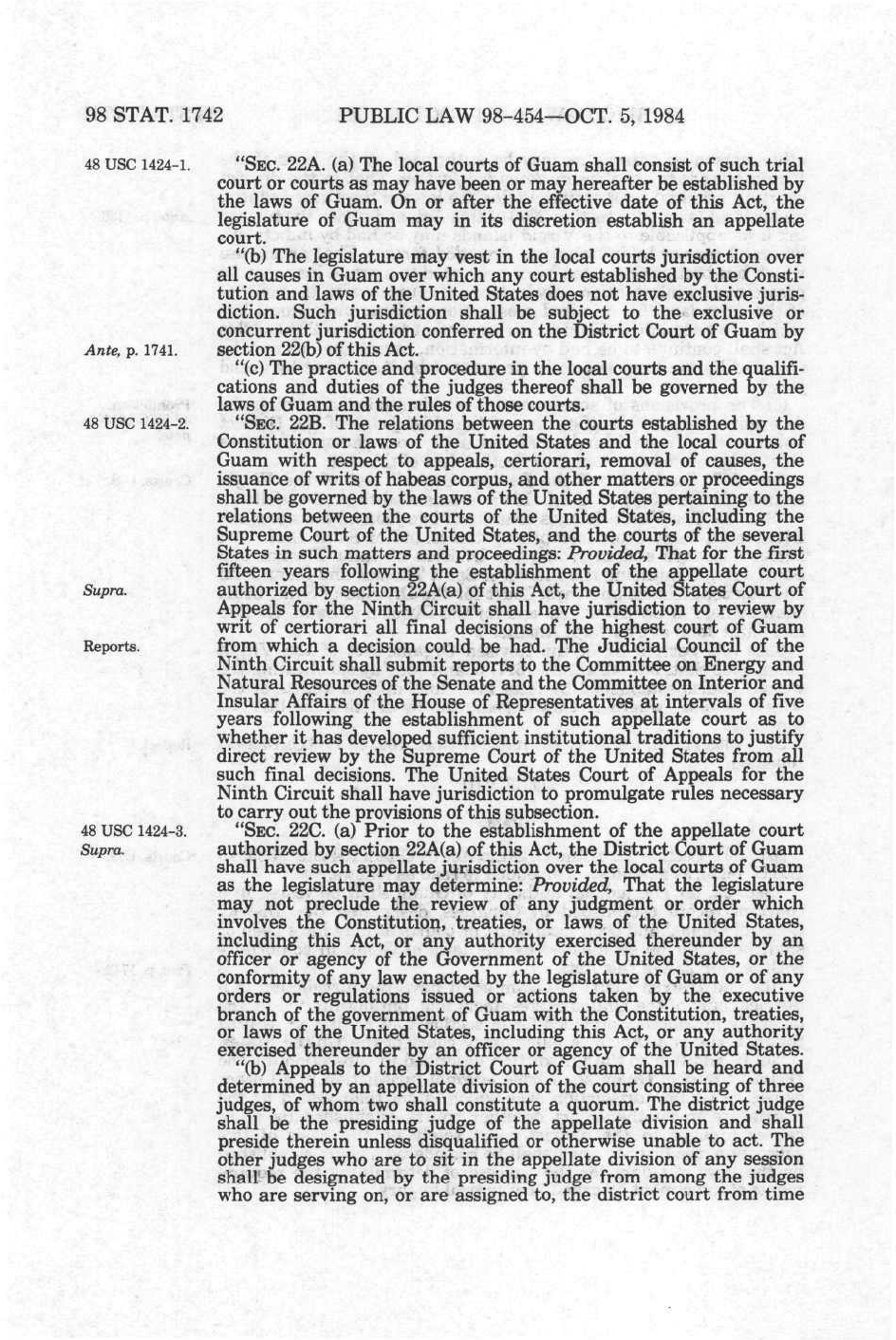 98 STAT. 1742 PUBLIC LAW 98-454—OCT. 5, 1984

48 USC 1424-1.

"SEC. 22A. (a) The local courts of Guam shall consist of such trial court or courts as may have been or may hereafter be established by the laws of Guam. On or after the effective date of this Act, the legislature of Guam may in its discretion establish an appellate court.

"(b) The legislature may vest in the local courts jurisdiction over all causes in Guam over which any court established by the Constitution and laws of the United States does not have exclusive jurisdiction. Such jurisdiction shall be subject to the exclusive or concurrent jurisdiction conferred on the District Court of Guam by section 22(b) of this Act.

Ante, p. 1741.

"(c) The practice and procedure in the local courts and the qualifications and duties of the judges thereof shall be governed by the laws of Guam and the rules of those courts.

48 USC 1424-2.

"SEC. 22B. The relations between the courts established by the Constitution or laws of the United States and the local courts of Guam with respect to appeals, certiorari, removal of causes, the issuance of writs of habeas corpus, and other matters or proceedings shall be governed by the laws of the United States pertaining to the relations between the courts of the United States, including the Supreme Court of the United States, and the courts of the several States in such matters and proceedings: Provided, That for the first fifteen years following the establishment of the appellate court authorized by section 22A(a) of this Act, the United States Court of Appeals for the Ninth Circuit shall have jurisdiction to review by writ of certiorari all final decisions of the highest court of Guam from which a decision could be had. The Judicial Council of the Ninth Circuit shall submit reports to the Committee on Energy and Natural Resources of the Senate and the Committee on Interior and Insular Affairs of the House of Representatives at intervals of five years following the establishment of such appellate court as to whether it has developed sufficient institutional traditions to justify direct review by the Supreme Court of the United States from all such final decisions. The United States Court of Appeals for the Ninth Circuit shall have jurisdiction to promulgate rules necessary to carry out the provisions of this subsection.

Supra.

Reports.

48 USC 1424-3.
Supra.

"SEC. 22C. (a) Prior to the establishment of the appellate court authorized by section 22A(a) of this Act, the District Court of Guam shall have such appellate jurisdiction over the local courts of Guam as the legislature may determine: Provided, That the legislature may not preclude the review of any judgment or order which involves the Constitution, treaties, or laws of the United States, including this Act, or any authority exercised thereunder by an officer or agency of the Government of the United States, or the conformity of any law enacted by the legislature of Guam or of any orders or regulations issued or actions taken by the executive branch of the government of Guam with the Constitution, treaties, or laws of the United States, including this Act, or any authority exercised thereunder by an officer or agency of the United States.

"(b) Appeals to the District Court of Guam shall be heard and determined by an appellate division of the court consisting of three judges, of whom two shall constitute a quorum. The district judge shall be the presiding judge of the appellate division and shall preside therein unless disqualified or otherwise unable to act. The other judges who are to sit in the appellate division of any session shall be designated by the presiding judge from among the judges who are serving on, or are assigned to, the district court from time